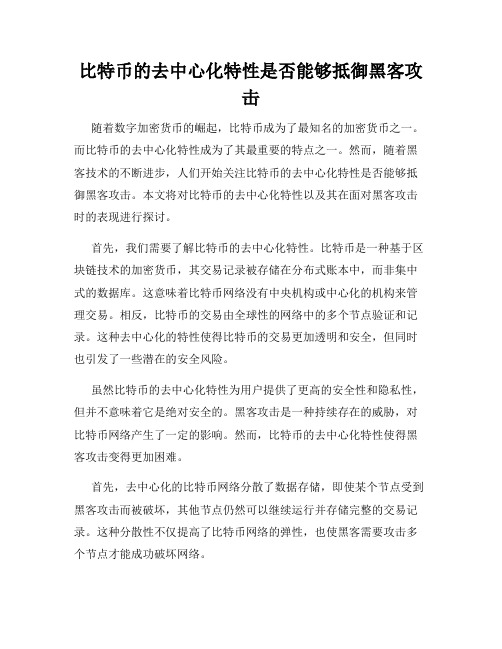 比特币的去中心化特性是否能够抵御黑客攻击

随着数字加密货币的崛起，比特币成为了最知名的加密货币之一。而比特币的去中心化特性成为了其最重要的特点之一。然而，随着黑客技术的不断进步，人们开始关注比特币的去中心化特性是否能够抵御黑客攻击。本文将对比特币的去中心化特性以及其在面对黑客攻击时的表现进行探讨。

首先，我们需要了解比特币的去中心化特性。比特币是一种基于区块链技术的加密货币，其交易记录被存储在分布式账本中，而非集中式的数据库。这意味着比特币网络没有中央机构或中心化的机构来管理交易。相反，比特币的交易由全球性的网络中的多个节点验证和记录。这种去中心化的特性使得比特币的交易更加透明和安全，但同时也引发了一些潜在的安全风险。

虽然比特币的去中心化特性为用户提供了更高的安全性和隐私性，但并不意味着它是绝对安全的。黑客攻击是一种持续存在的威胁，对比特币网络产生了一定的影响。然而，比特币的去中心化特性使得黑客攻击变得更加困难。

首先，去中心化的比特币网络分散了数据存储，即使某个节点受到黑客攻击而被破坏，其他节点仍然可以继续运行并存储完整的交易记录。这种分散性不仅提高了比特币网络的弹性，也使黑客需要攻击多个节点才能成功破坏网络。